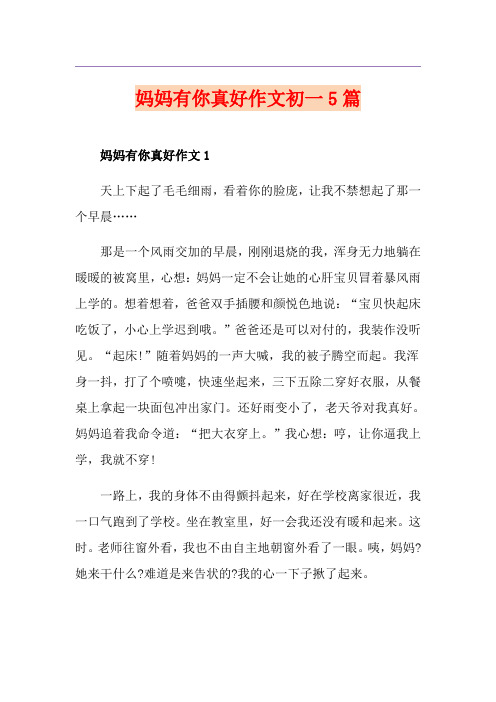 妈妈有你真好作文初一5篇

妈妈有你真好作文1

天上下起了毛毛细雨，看着你的脸庞，让我不禁想起了那一个早晨……

那是一个风雨交加的早晨，刚刚退烧的我，浑身无力地躺在暖暖的被窝里，心想：妈妈一定不会让她的心肝宝贝冒着暴风雨上学的。想着想着，爸爸双手插腰和颜悦色地说：“宝贝快起床吃饭了，小心上学迟到哦。”爸爸还是可以对付的，我装作没听见。“起床!”随着妈妈的一声大喊，我的被子腾空而起。我浑身一抖，打了个喷嚏，快速坐起来，三下五除二穿好衣服，从餐桌上拿起一块面包冲出家门。还好雨变小了，老天爷对我真好。妈妈追着我命令道：“把大衣穿上。”我心想：哼，让你逼我上学，我就不穿!

一路上，我的身体不由得颤抖起来，好在学校离家很近，我一口气跑到了学校。坐在教室里，好一会我还没有暖和起来。这时。老师往窗外看，我也不由自主地朝窗外看了一眼。咦，妈妈?她来干什么?难道是来告状的?我的心一下子揪了起来。